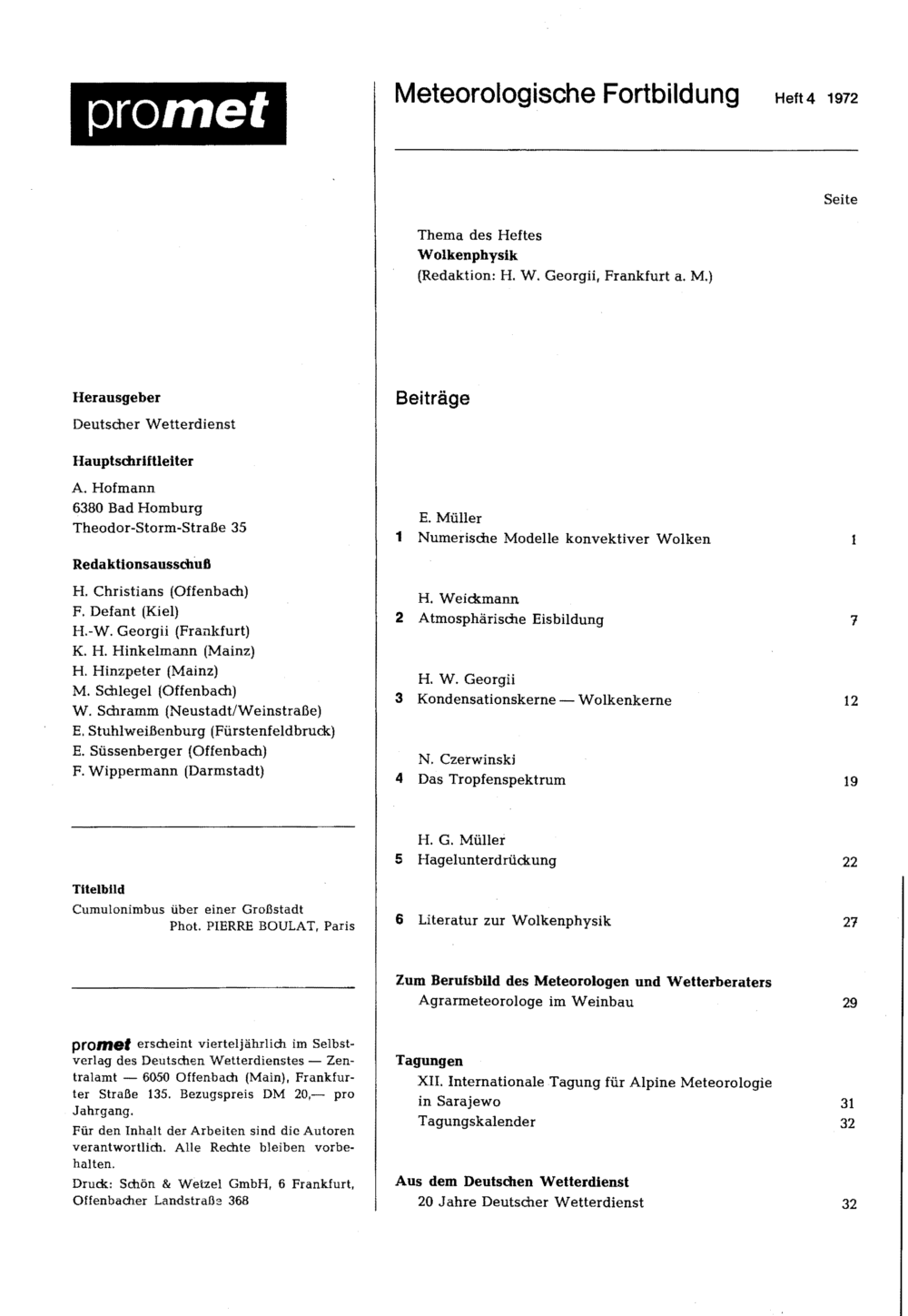 promet

Herausgeber
Deutscher Wetterdienst

Hauptschriftleiter
A. Hofmann
6380 Bad Homburg
Theodor-Storm-Straße 35

Redaktionsausschuß
H. Christians (Offenbach)
F. Defant (Kiel)
H.-W. Georgii (Frankfurt)
K. H. Hinkelmann (Mainz)
H. Hinzpeter (Mainz)
M. Schlegel (Offenbach)
W. Schramm (Neustadt/Weinstraße)
E. Stuhlweißenburg (Fürstenfeldbruck)
E. Süssenberger (Offenbach)
F. Wippermann (Darmstadt)

Titelbild
Cumulonimbus über einer Großstadt
Phot. PIERRE BOULAT, Paris

promet erscheint vierteljährlich im Selbstverlag des Deutschen Wetterdienstes — Zentralamt — 6050 Offenbach (Main), Frankfurter Straße 135. Bezugspreis DM 20,— pro Jahrgang.
Für den Inhalt der Arbeiten sind die Autoren verantwortlich. Alle Rechte bleiben vorbehalten.
Druck: Schön & Wetzel GmbH, 6 Frankfurt, Offenbacher Landstraße 368

Meteorologische Fortbildung Heft 4 1972

Seite

Thema des Heftes
Wolkenphysik
(Redaktion: H. W. Georgii, Frankfurt a. M.)

Beiträge

E. Müller
1 Numerische Modelle konvektiver Wolken 1

H. Weickmann
2 Atmosphärische Eisbildung 7

H. W. Georgii
3 Kondensationskerne — Wolkenkerne 12

N. Czerwinski
4 Das Tropfenspektrum 19

H. G. Müller
5 Hagelunterdrückung 22

6 Literatur zur Wolkenphysik 27

Zum Berufsbild des Meteorologen und Wetterberaters
Agrarmeteorologe im Weinbau 29

Tagungen
XII. Internationale Tagung für Alpine Meteorologie in Sarajewo 31
Tagungskalender 32

Aus dem Deutschen Wetterdienst
20 Jahre Deutscher Wetterdienst 32